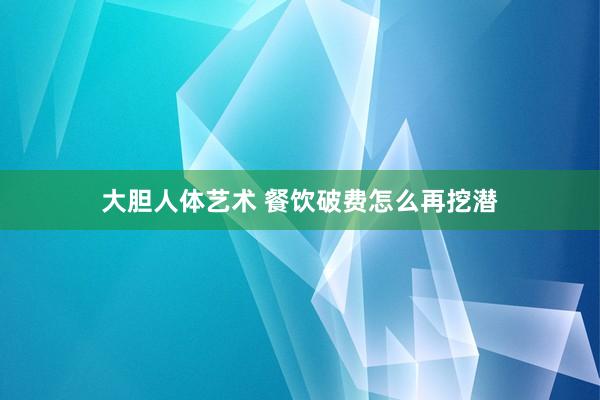 大胆人体艺术 餐饮破费怎么再挖潜